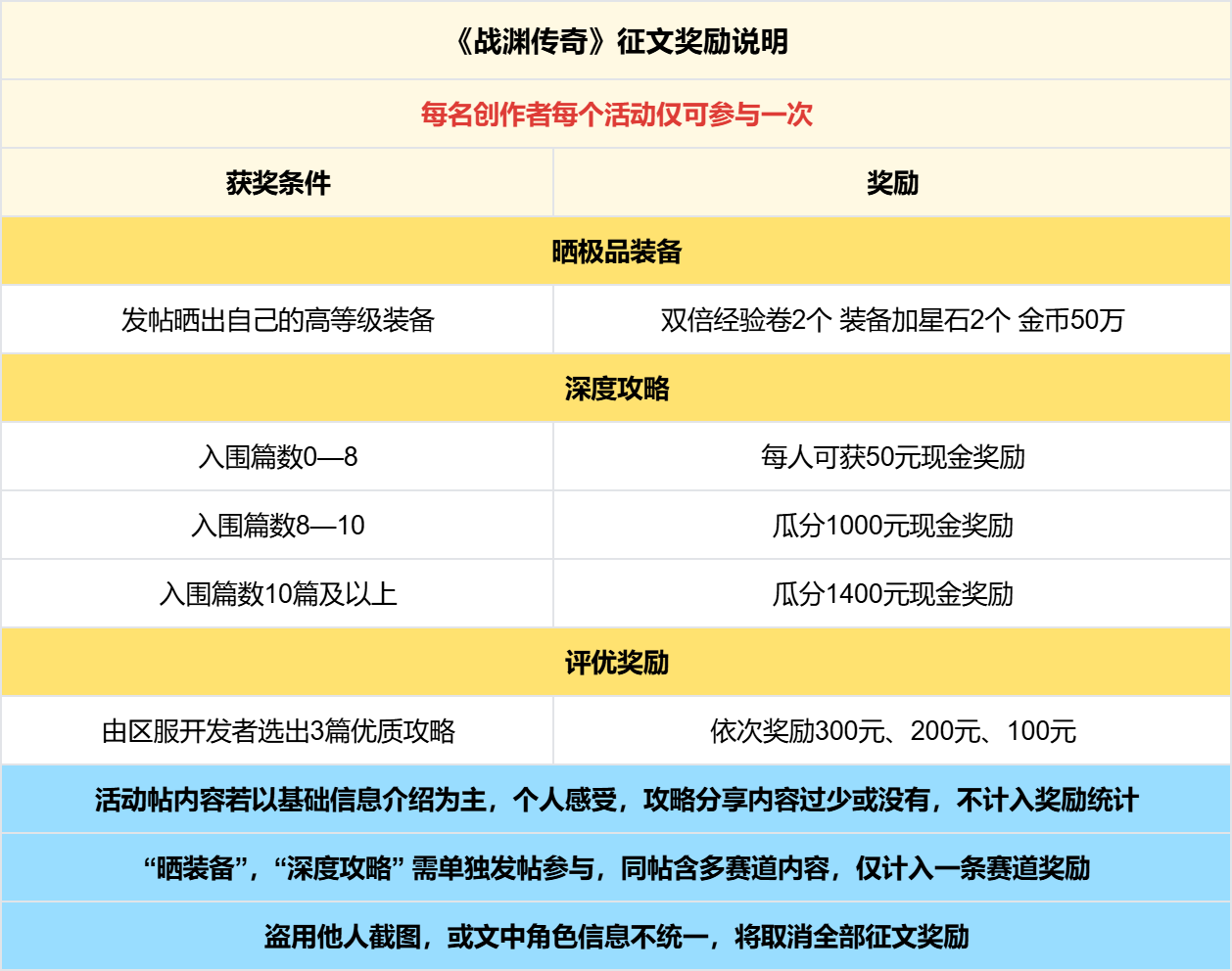 《战渊传奇》征文奖励说明

每名创作者每个活动仅可参与一次

| 获奖条件 | 奖励 |
|---|---|
| 晒极品装备 | |
| 发帖晒出自己的高等级装备 | 双倍经验卷2个 装备加星石2个 金币50万 |
| 深度攻略 | |
| 入围篇数0—8 | 每人可获50元现金奖励 |
| 入围篇数8—10 | 瓜分1000元现金奖励 |
| 入围篇数10篇及以上 | 瓜分1400元现金奖励 |
| 评优奖励 | |
| 由区服开发者选出3篇优质攻略 | 依次奖励300元、200元、100元 |

活动帖内容若以基础信息介绍为主，个人感受，攻略分享内容过少或没有，不计入奖励统计

“晒装备”，“深度攻略” 需单独发帖参与，同帖含多赛道内容，仅计入一条赛道奖励

盗用他人截图，或文中角色信息不统一，将取消全部征文奖励